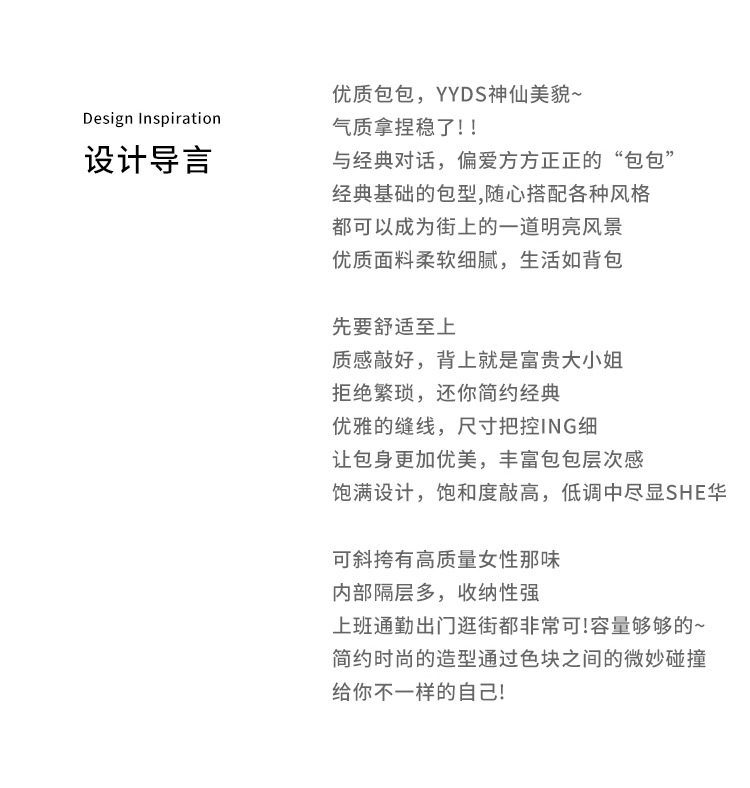 Design Inspiration
设计导言

优质包包，YYDS神仙美貌~
气质拿捏稳了!!
与经典对话，偏爱方方正正的“包包”
经典基础的包型,随心搭配各种风格
都可以成为街上的一道明亮风景
优质面料柔软细腻，生活如背包

先要舒适至上
质感敲好，背上就是富贵大小姐
拒绝繁琐，还你简约经典
优雅的缝线，尺寸把控ING细
让包身更加优美，丰富包包层次感
饱满设计，饱和度敲高，低调中尽显SHE华

可斜挎有高质量女性那味
内部隔层多，收纳性强
上班通勤出门逛街都非常可!容量够够的~
简约时尚的造型通过色块之间的微妙碰撞
给你不一样的自己!